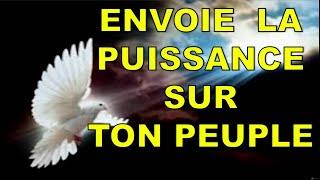 ENVOIE LA PUISSANCE SUR TON PEUPLE